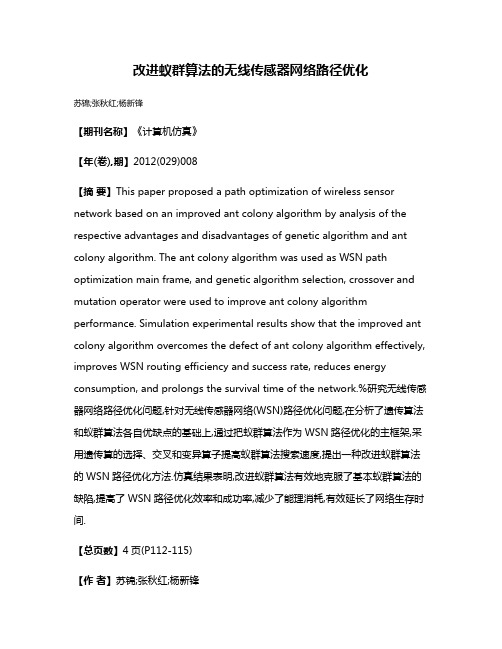 改进蚁群算法的无线传感器网络路径优化

苏锦;张秋红;杨新锋

【期刊名称】《计算机仿真》

【年(卷),期】2012(029)008

【摘 要】This paper proposed a path optimization of wireless sensor network based on an improved ant colony algorithm by analysis of the respective advantages and disadvantages of genetic algorithm and ant colony algorithm. The ant colony algorithm was used as WSN path optimization main frame, and genetic algorithm selection, crossover and mutation operator were used to improve ant colony algorithm performance. Simulation experimental results show that the improved ant colony algorithm overcomes the defect of ant colony algorithm effectively, improves WSN routing efficiency and success rate, reduces energy consumption, and prolongs the survival time of the network.%研究无线传感器网络路径优化问题,针对无线传感器网络(WSN)路径优化问题,在分析了遗传算法和蚁群算法各自优缺点的基础上,通过把蚁群算法作为 WSN 路径优化的主框架,采用遗传算的选择、交叉和变异算子提高蚁群算法搜索速度,提出一种改进蚁群算法的 WSN 路径优化方法.仿真结果表明,改进蚁群算法有效地克服了基本蚁群算法的缺陷,提高了 WSN 路径优化效率和成功率,减少了能理消耗,有效延长了网络生存时间.

【总页数】4 页(P112-115)

【作 者】苏锦;张秋红;杨新锋